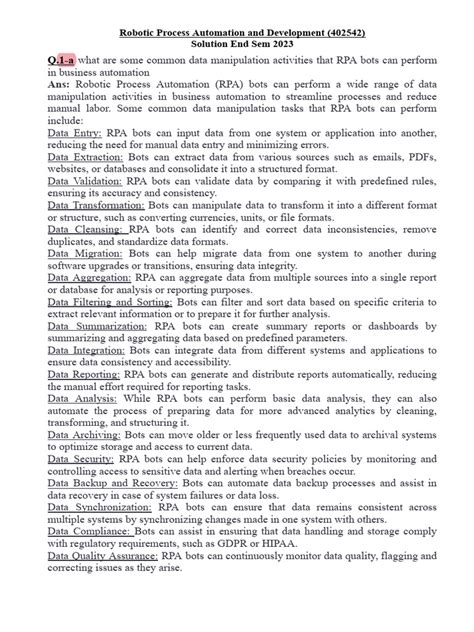 Robotic Process Automation and Development (402542)
Solution End Sem 2023

Q.1-a what are some common data manipulation activities that RPA bots can perform in business automation

Ans: Robotic Process Automation (RPA) bots can perform a wide range of data manipulation activities in business automation to streamline processes and reduce manual labor. Some common data manipulation tasks that RPA bots can perform include:

Data Entry: RPA bots can input data from one system or application into another, reducing the need for manual data entry and minimizing errors.

Data Extraction: Bots can extract data from various sources such as emails, PDFs, websites, or databases and consolidate it into a structured format.

Data Validation: RPA bots can validate data by comparing it with predefined rules, ensuring its accuracy and consistency.

Data Transformation: Bots can manipulate data to transform it into a different format or structure, such as converting currencies, units, or file formats.

Data Cleansing: RPA bots can identify and correct data inconsistencies, remove duplicates, and standardize data formats.

Data Migration: Bots can help migrate data from one system to another during software upgrades or transitions, ensuring data integrity.

Data Aggregation: RPA can aggregate data from multiple sources into a single report or database for analysis or reporting purposes.

Data Filtering and Sorting: Bots can filter and sort data based on specific criteria to extract relevant information or to prepare it for further analysis.

Data Summarization: RPA bots can create summary reports or dashboards by summarizing and aggregating data based on predefined parameters.

Data Integration: Bots can integrate data from different systems and applications to ensure data consistency and accessibility.

Data Reporting: RPA bots can generate and distribute reports automatically, reducing the manual effort required for reporting tasks.

Data Analysis: While RPA bots can perform basic data analysis, they can also automate the process of preparing data for more advanced analytics by cleaning, transforming, and structuring it.

Data Archiving: Bots can move older or less frequently used data to archival systems to optimize storage and access to current data.

Data Security: RPA bots can help enforce data security policies by monitoring and controlling access to sensitive data and alerting when breaches occur.

Data Backup and Recovery: Bots can automate data backup processes and assist in data recovery in case of system failures or data loss.

Data Synchronization: RPA bots can ensure that data remains consistent across multiple systems by synchronizing changes made in one system with others.

Data Compliance: Bots can assist in ensuring that data handling and storage comply with regulatory requirements, such as GDPR or HIPAA.

Data Quality Assurance: RPA bots can continuously monitor data quality, flagging and correcting issues as they arise.